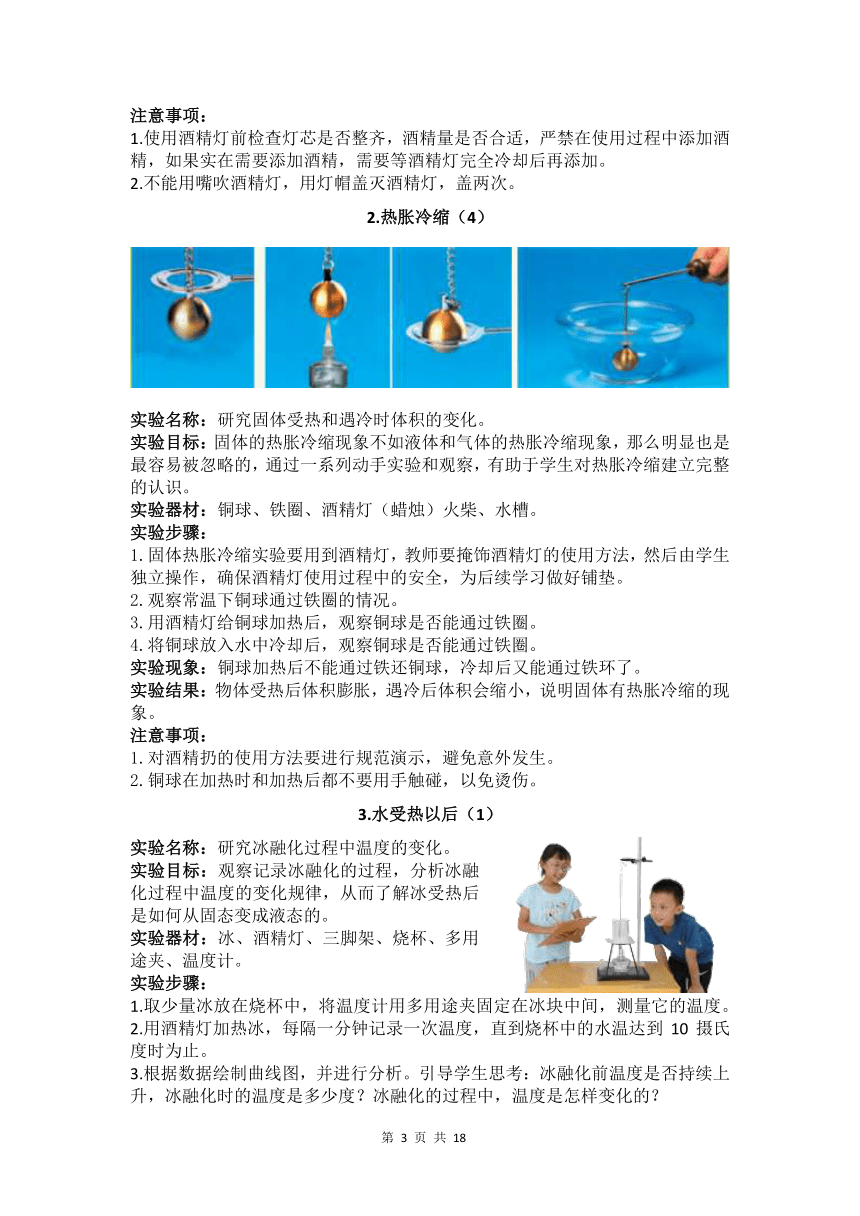 注意事项：
1.使用酒精灯前检查灯芯是否整齐，酒精量是否合适，严禁在使用过程中添加酒精，如果实在需要添加酒精，需要等酒精灯完全冷却后再添加。
2.不能用嘴吹酒精灯，用灯帽盖灭酒精灯，盖两次。

2.热胀冷缩（4）

实验名称：研究固体受热和遇冷时体积的变化。
实验目标：固体的热胀冷缩现象不如液体和气体的热胀冷缩现象，那么明显也是最容易被忽略的，通过一系列动手实验和观察，有助于学生对热胀冷缩建立完整的认识。
实验器材：铜球、铁圈、酒精灯（蜡烛）火柴、水槽。
实验步骤：
1.固体热胀冷缩实验要用到酒精灯，教师要掩饰酒精灯的使用方法，然后由学生独立操作，确保酒精灯使用过程中的安全，为后续学习做好铺垫。
2.观察常温下铜球通过铁圈的情况。
3.用酒精灯给铜球加热后，观察铜球是否能通过铁圈。
4.将铜球放入水中冷却后，观察铜球是否能通过铁圈。
实验现象：铜球加热后不能通过铁还铜球，冷却后又能通过铁环了。
实验结果：物体受热后体积膨胀，遇冷后体积会缩小，说明固体有热胀冷缩的现象。
注意事项：
1.对酒精扔的使用方法要进行规范演示，避免意外发生。
2.铜球在加热时和加热后都不要用手触碰，以免烫伤。

3.水受热以后（1）

实验名称：研究冰融化过程中温度的变化。
实验目标：观察记录冰融化的过程，分析冰融化过程中温度的变化规律，从而了解冰受热后是如何从固态变成液态的。
实验器材：冰、酒精灯、三脚架、烧杯、多用途夹、温度计。
实验步骤：
1.取少量冰放在烧杯中，将温度计用多用途夹固定在冰块中间，测量它的温度。
2.用酒精灯加热冰，每隔一分钟记录一次温度，直到烧杯中的水温达到 10 摄氏度时为止。
3.根据数据绘制曲线图，并进行分析。引导学生思考：冰融化前温度是否持续上升，冰融化时的温度是多少度？冰融化的过程中，温度是怎样变化的？

第 3 页 共 18